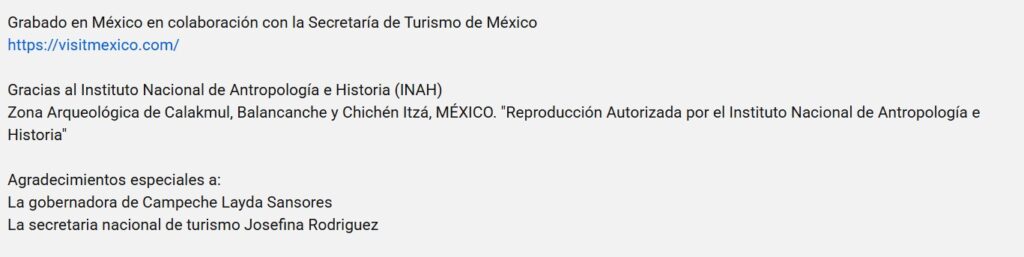 Grabado en México en colaboración con la Secretaría de Turismo de México
https://visitmexico.com/

Gracias al Instituto Nacional de Antropología e Historia (INAH)
Zona Arqueológica de Calakmul, Balancanche y Chichén Itzá, MÉXICO. "Reproducción Autorizada por el Instituto Nacional de Antropología e Historia"

Agradecimientos especiales a:
La gobernadora de Campeche Layda Sansores
La secretaria nacional de turismo Josefina Rodriguez